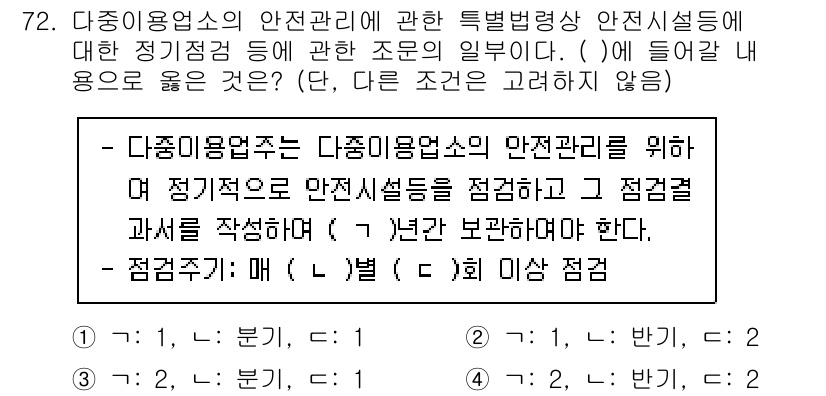 72. 다중이용업소의 안전관리에 관한 특별법령상 안전시설등에 대한 정기점검 등에 관한 조문의 일부이다. ( )에 들어갈 내용으로 옳은 것은? (단, 다른 조건은 고려하지 않음)

- 다중이용업주는 다중이용업소의 안전관리를 위하여 정기적으로 안전시설등을 점검하고 그 점검결과서를 작성하여 ( ㄱ )년간 보관하여야 한다.
- 점검주기: 매 ( ㄴ )별 ( ㄷ )회 이상 점검

① ㄱ: 1, ㄴ: 분기, ㄷ: 1
② ㄱ: 1, ㄴ: 반기, ㄷ: 2
③ ㄱ: 2, ㄴ: 분기, ㄷ: 1
④ ㄱ: 2, ㄴ: 반기, ㄷ: 2